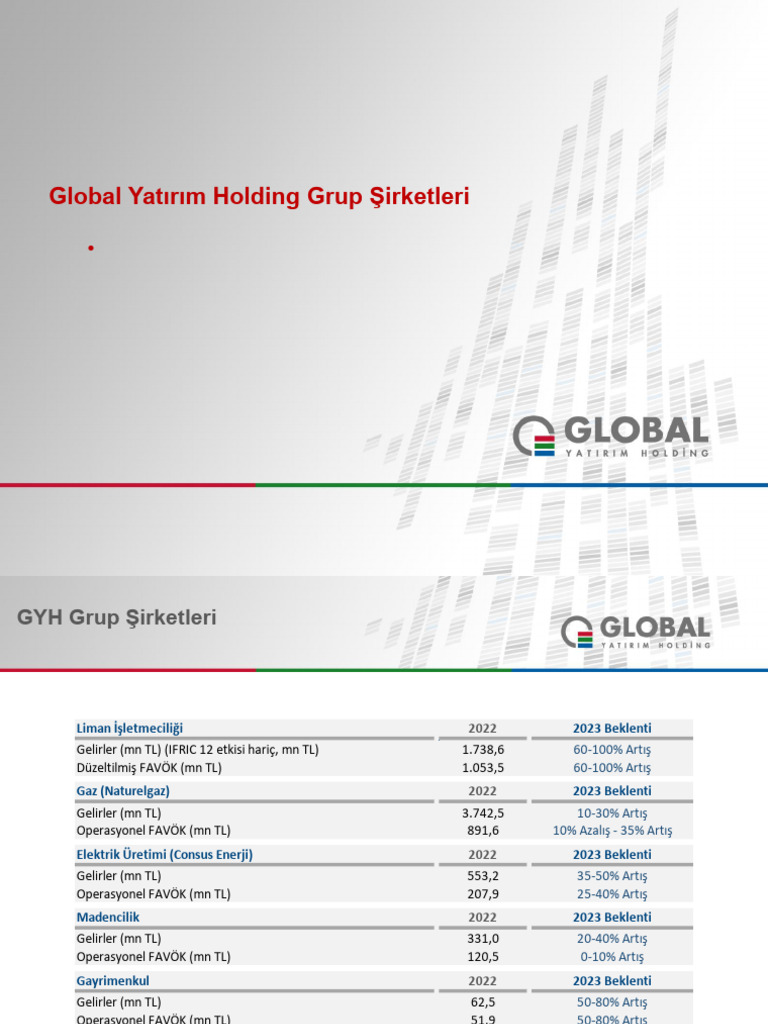 Global Yatırım Holding Grup Şirketleri

•

GLOBAL
YATIRIM HOLDİNG

GYH Grup Şirketleri

GLOBAL
YATIRIM HOLDİNG

| Liman İşletmeciliği | 2022 | 2023 Beklenti |
|---|---|---|
| Gelirler (mn TL) (IFRIC 12 etkisi hariç, mn TL) | 1.738,6 | 60-100% Artış |
| Düzeltilmiş FAVÖK (mn TL) | 1.053,5 | 60-100% Artış |
| Gaz (Naturelgaz) | 2022 | 2023 Beklenti |
| Gelirler (mn TL) | 3.742,5 | 10-30% Artış |
| Operasyonel FAVÖK (mn TL) | 891,6 | 10% Azalış - 35% Artış |
| Elektrik Üretimi (Consus Enerji) | 2022 | 2023 Beklenti |
| Gelirler (mn TL) | 553,2 | 35-50% Artış |
| Operasyonel FAVÖK (mn TL) | 207,9 | 25-40% Artış |
| Madencilik | 2022 | 2023 Beklenti |
| Gelirler (mn TL) | 331,0 | 20-40% Artış |
| Operasyonel FAVÖK (mn TL) | 120,5 | 0-10% Artış |
| Gayrimenkul | 2022 | 2023 Beklenti |
| Gelirler (mn TL) | 62,5 | 50-80% Artış |
| Operasyonel FAVÖK (mn TL) | 51,9 | 50-80% Artış |